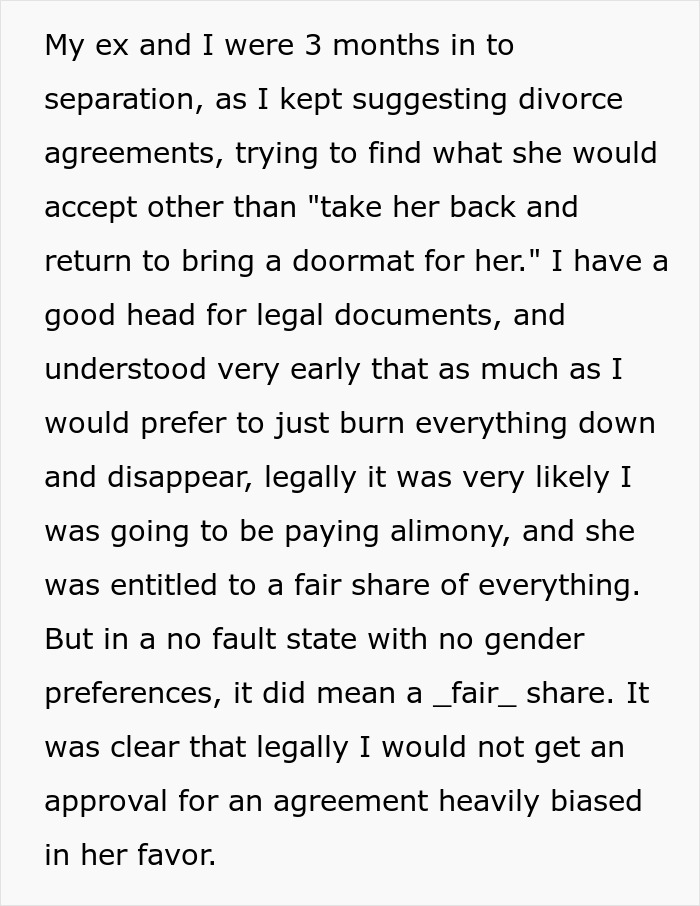 My ex and I were 3 months in to separation, as I kept suggesting divorce agreements, trying to find what she would accept other than "take her back and return to bring a doormat for her." I have a good head for legal documents, and understood very early that as much as I would prefer to just burn everything down and disappear, legally it was very likely I was going to be paying alimony, and she was entitled to a fair share of everything. But in a no fault state with no gender preferences, it did mean a _fair_ share. It was clear that legally I would not get an approval for an agreement heavily biased in her favor.